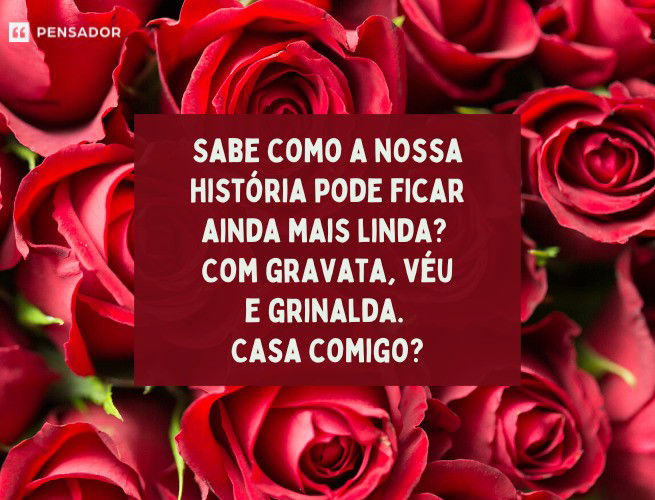 PENSADOR

SABE COMO A NOSSA HISTÓRIA PODE FICAR AINDA MAIS LINDA? COM GRAVATA, VÉU E GRINALDA. CASA COMIGO?